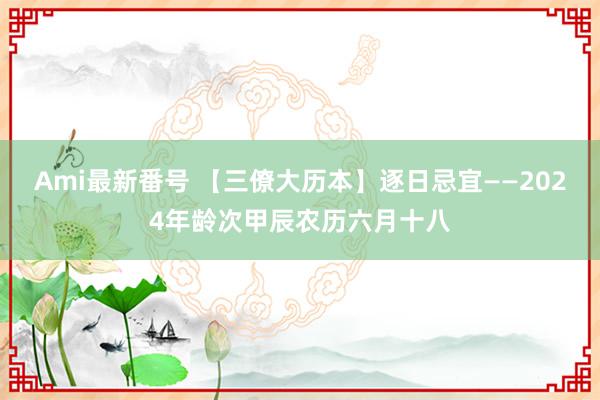 Ami最新番号 【三僚大历本】逐日忌宜——2024年龄次甲辰农历六月十八